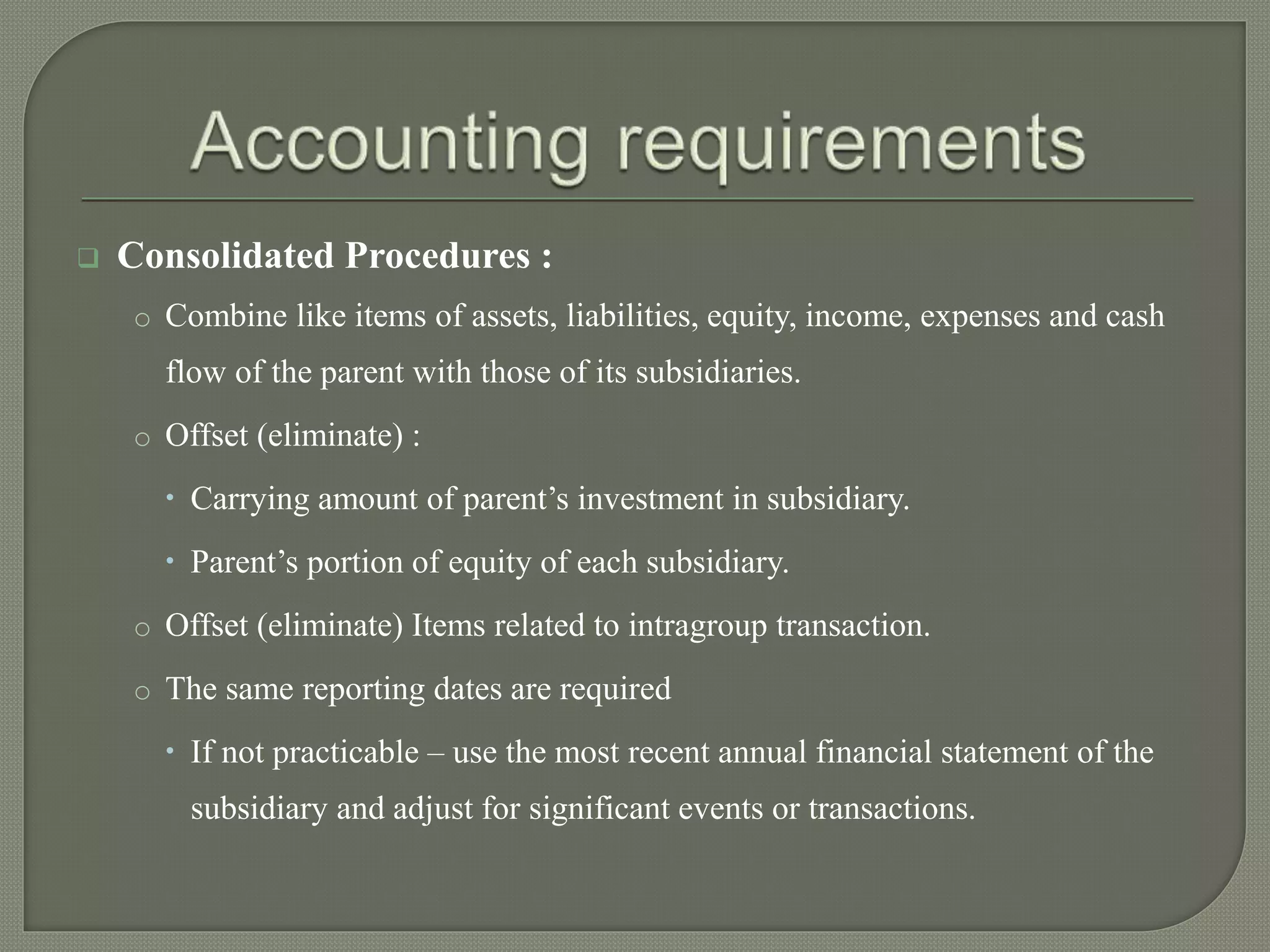 Accounting requirements

❑ Consolidated Procedures :

o Combine like items of assets, liabilities, equity, income, expenses and cash flow of the parent with those of its subsidiaries.

o Offset (eliminate) :

• Carrying amount of parent’s investment in subsidiary.

• Parent’s portion of equity of each subsidiary.

o Offset (eliminate) Items related to intragroup transaction.

o The same reporting dates are required

• If not practicable – use the most recent annual financial statement of the subsidiary and adjust for significant events or transactions.